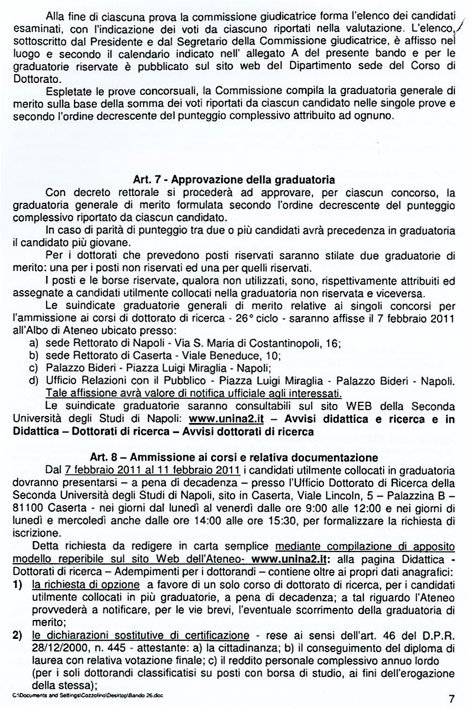 Alla fine di ciascuna prova la commissione giudicatrice forma l'elenco dei candidati esaminati, con l'indicazione dei voti da ciascuno riportati nella valutazione. L'elenco, sottoscritto dal Presidente e dal Segretario della Commissione giudicatrice, è affisso nel luogo e secondo il calendario indicato nell' allegato A del presente bando e per le graduatorie riservate è pubblicato sul sito web del Dipartimento sede del Corso di Dottorato.

Espletate le prove concorsuali, la Commissione compila la graduatoria generale di merito sulla base della somma dei voti riportati da ciascun candidato nelle singole prove e secondo l'ordine decrescente del punteggio complessivo attribuito ad ognuno.

Art. 7 - Approvazione della graduatoria

Con decreto rettorale si procederà ad approvare, per ciascun concorso, la graduatoria generale di merito formulata secondo l'ordine decrescente del punteggio complessivo riportato da ciascun candidato.

In caso di parità di punteggio tra due o più candidati avrà precedenza in graduatoria il candidato più giovane.

Per i dottorati che prevedono posti riservati saranno stilate due graduatorie di merito: una per i posti non riservati ed una per quelli riservati.

I posti e le borse riservate, qualora non utilizzati, sono, rispettivamente attribuiti ed assegnate a candidati utilmente collocati nella graduatoria non riservata e viceversa.

Le suindicate graduatorie generali di merito relative ai singoli concorsi per l'ammissione ai corsi di dottorato di ricerca - 26° ciclo - saranno affisse il 7 febbraio 2011 all'Albo di Ateneo ubicato presso:
a) sede Rettorato di Napoli - Via S. Maria di Costantinopoli, 16;
b) sede Rettorato di Caserta - Viale Beneduce, 10;
c) Palazzo Bideri - Piazza Luigi Miraglia - Napoli;
d) Ufficio Relazioni con il Pubblico - Piazza Luigi Miraglia - Palazzo Bideri - Napoli.

Tale affissione avrà valore di notifica ufficiale agli interessati.

Le suindicate graduatorie saranno consultabili sul sito WEB della Seconda Università degli Studi di Napoli: www.unina2.it – Avvisi didattica e ricerca e in Didattica – Dottorati di ricerca – Avvisi dottorati di ricerca

Art. 8 – Ammissione ai corsi e relativa documentazione

Dal 7 febbraio 2011 al 11 febbraio 2011 i candidati utilmente collocati in graduatoria dovranno presentarsi – a pena di decadenza – presso l'Ufficio Dottorato di Ricerca della Seconda Università degli Studi di Napoli, sito in Caserta, Viale Lincoln, 5 – Palazzina B – 81100 Caserta - nei giorni dal lunedì al venerdì dalle ore 9:00 alle 12:00 e nei giorni di lunedì e mercoledì anche dalle ore 14:00 alle ore 15:30, per formalizzare la richiesta di iscrizione.

Detta richiesta da redigere in carta semplice mediante compilazione di apposito modello reperibile sul sito Web dell'Ateneo- www.unina2.it: alla pagina Didattica - Dottorati di ricerca – Adempimenti per i dottorandi – contiene oltre ai propri dati anagrafici:
1) la richiesta di opzione a favore di un solo corso di dottorato di ricerca, per i candidati utilmente collocati in più graduatorie, a pena di decadenza; a tal riguardo l'Ateneo provvederà a notificare, per le vie brevi, l'eventuale scorrimento della graduatoria di merito;
2) le dichiarazioni sostitutive di certificazione - rese ai sensi dell'art. 46 del D.P.R. 28/12/2000, n. 445 - attestante: a) la cittadinanza; b) il conseguimento del diploma di laurea con relativa votazione finale; c) il reddito personale complessivo annuo lordo (per i soli dottorandi classificatisi su posti con borsa di studio, ai fini dell'erogazione della stessa);

C:\Documents and Settings\Cozzolino\Desktop\Bando 26.doc

7